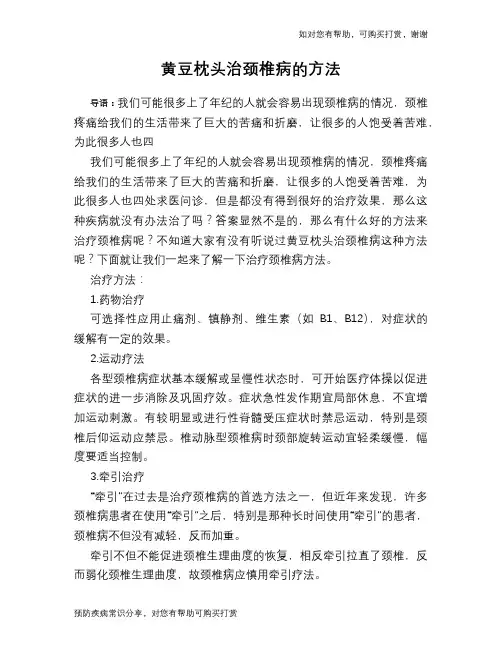 如对您有帮助，可购买打赏，谢谢

黄豆枕头治颈椎病的方法

导语：我们可能很多上了年纪的人就会容易出现颈椎病的情况，颈椎疼痛给我们的生活带来了巨大的苦痛和折磨，让很多的人饱受着苦难，为此很多人也四

我们可能很多上了年纪的人就会容易出现颈椎病的情况，颈椎疼痛给我们的生活带来了巨大的苦痛和折磨，让很多的人饱受着苦难，为此很多人也四处求医问诊，但是都没有得到很好的治疗效果，那么这种疾病就没有办法治了吗？答案显然不是的，那么有什么好的方法来治疗颈椎病呢？不知道大家有没有听说过黄豆枕头治颈椎病这种方法呢？下面就让我们一起来了解一下治疗颈椎病方法。

治疗方法：

1.药物治疗

可选择性应用止痛剂、镇静剂、维生素（如 B1、B12），对症状的缓解有一定的效果。

2.运动疗法

各型颈椎病症状基本缓解或呈慢性状态时，可开始医疗体操以促进症状的进一步消除及巩固疗效。症状急性发作期宜局部休息，不宜增加运动刺激。有较明显或进行性脊髓受压症状时禁忌运动，特别是颈椎后仰运动应禁忌。椎动脉型颈椎病时颈部旋转运动宜轻柔缓慢，幅度要适当控制。

3.牵引治疗

“牵引”在过去是治疗颈椎病的首选方法之一，但近年来发现，许多颈椎病患者在使用“牵引”之后，特别是那种长时间使用“牵引”的患者，颈椎病不但没有减轻，反而加重。

牵引不但不能促进颈椎生理曲度的恢复，相反牵引拉直了颈椎，反而弱化颈椎生理曲度，故颈椎病应慎用牵引疗法。

预防疾病常识分享，对您有帮助可购买打赏